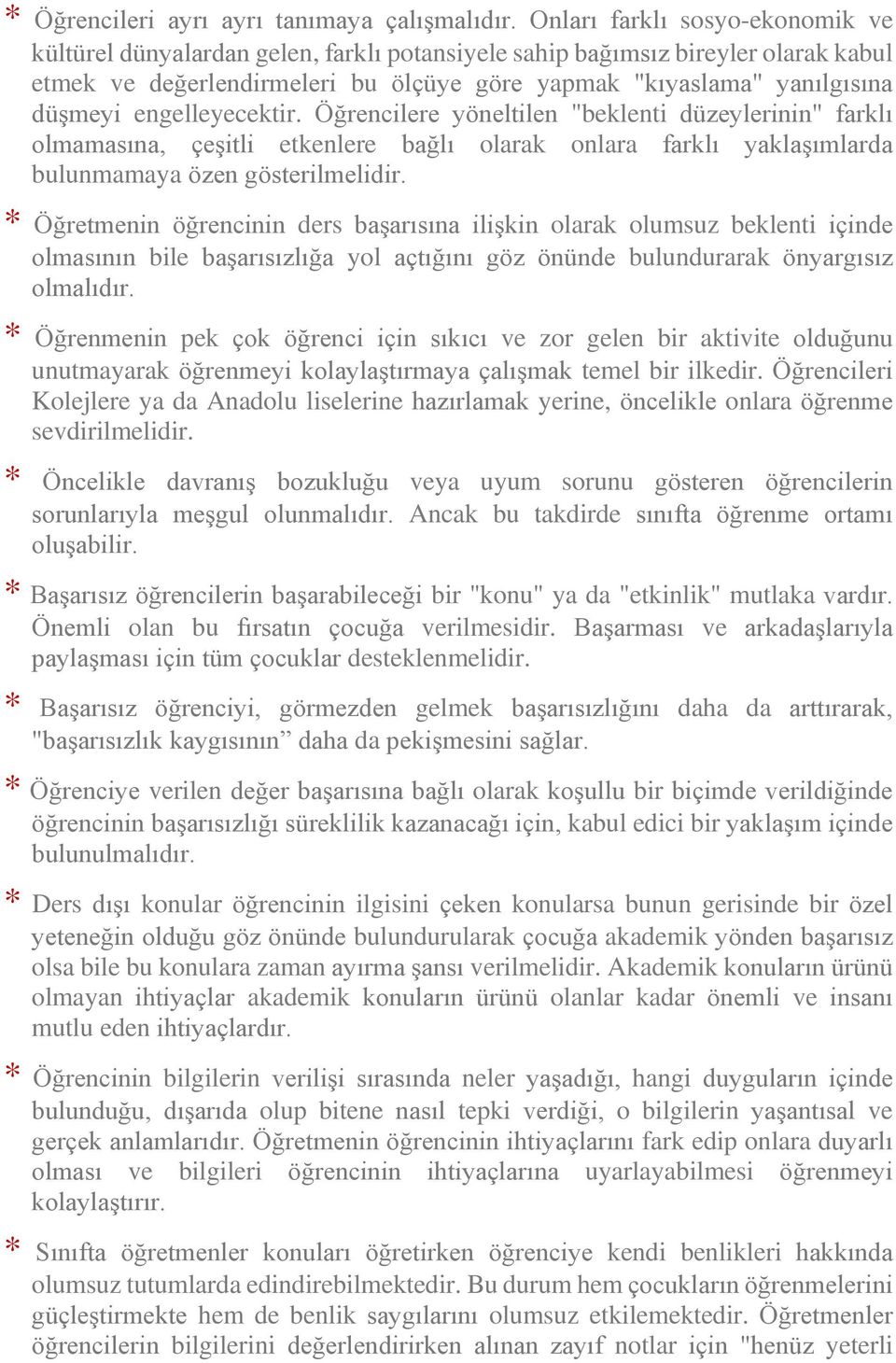 * Öğrencileri ayrı ayrı tanımaya çalışmalıdır. Onları farklı sosyo-ekonomik ve kültürel dünyalardan gelen, farklı potansiyele sahip bağımsız bireyler olarak kabul etmek ve değerlendirmeleri bu ölçüye göre yapmak "kıyaslama" yanılgısına düşmeyi engelleyecektir. Öğrencilere yöneltilen "beklenti düzeylerinin" farklı olmamasına, çeşitli etkenlere bağlı olarak onlara farklı yaklaşımlarda bulunmamaya özen gösterilmelidir.

* Öğretmenin öğrencinin ders başarısına ilişkin olarak olumsuz beklenti içinde olmasının bile başarısızlığa yol açtığını göz önünde bulundurarak önyargısız olmalıdır.

* Öğrenmenin pek çok öğrenci için sıkıcı ve zor gelen bir aktivite olduğunu unutmayarak öğrenmeyi kolaylaştırmaya çalışmak temel bir ilkedir. Öğrencileri Kolejlere ya da Anadolu liselerine hazırlamak yerine, öncelikle onlara öğrenme sevdirilmelidir.

* Öncelikle davranış bozukluğu veya uyum sorunu gösteren öğrencilerin sorunlarıyla meşgul olunmalıdır. Ancak bu takdirde sınıfta öğrenme ortamı oluşabilir.

* Başarısız öğrencilerin başarabileceği bir "konu" ya da "etkinlik" mutlaka vardır. Önemli olan bu fırsatın çocuğa verilmesidir. Başarması ve arkadaşlarıyla paylaşması için tüm çocuklar desteklenmelidir.

* Başarısız öğrenciyi, görmezden gelmek başarısızlığını daha da arttırarak, "başarısızlık kaygısının” daha da pekişmesini sağlar.

* Öğrenciye verilen değer başarısına bağlı olarak koşullu bir biçimde verildiğinde öğrencinin başarısızlığı süreklilik kazanacağı için, kabul edici bir yaklaşım içinde bulunulmalıdır.

* Ders dışı konular öğrencinin ilgisini çeken konularsa bunun gerisinde bir özel yeteneğin olduğu göz önünde bulundurularak çocuğa akademik yönden başarısız olsa bile bu konulara zaman ayırma şansı verilmelidir. Akademik konuların ürünü olmayan ihtiyaçlar akademik konuların ürünü olanlar kadar önemli ve insanı mutlu eden ihtiyaçlardır.

* Öğrencinin bilgilerin verilişi sırasında neler yaşadığı, hangi duyguların içinde bulunduğu, dışarıda olup bitene nasıl tepki verdiği, o bilgilerin yaşantısal ve gerçek anlamlarıdır. Öğretmenin öğrencinin ihtiyaçlarını fark edip onlara duyarlı olması ve bilgileri öğrencinin ihtiyaçlarına uyarlayabilmesi öğrenmeyi kolaylaştırır.

* Sınıfta öğretmenler konuları öğretirken öğrenciye kendi benlikleri hakkında olumsuz tutumlarda edindirebilmektedir. Bu durum hem çocukların öğrenmelerini güçleştirmekte hem de benlik saygılarını olumsuz etkilemektedir. Öğretmenler öğrencilerin bilgilerini değerlendirirken alınan zayıf notlar için "henüz yeterli